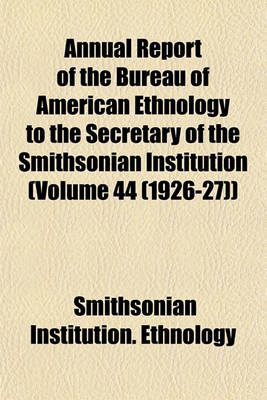 Annual Report of the Bureau of American Ethnology to the Secretary of the Smithsonian Institution (Volume 44 (1926-27))

Smithsonian Institution. Ethnology